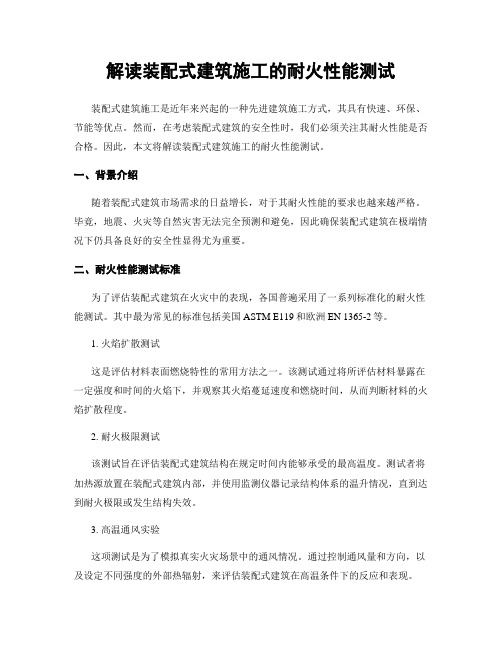 解读装配式建筑施工的耐火性能测试

装配式建筑施工是近年来兴起的一种先进建筑施工方式，其具有快速、环保、节能等优点。然而，在考虑装配式建筑的安全性时，我们必须关注其耐火性能是否合格。因此，本文将解读装配式建筑施工的耐火性能测试。

一、背景介绍

随着装配式建筑市场需求的日益增长，对于其耐火性能的要求也越来越严格。毕竟，地震、火灾等自然灾害无法完全预测和避免，因此确保装配式建筑在极端情况下仍具备良好的安全性显得尤为重要。

二、耐火性能测试标准

为了评估装配式建筑在火灾中的表现，各国普遍采用了一系列标准化的耐火性能测试。其中最为常见的标准包括美国 ASTM E119 和欧洲 EN 1365-2 等。

1. 火焰扩散测试

这是评估材料表面燃烧特性的常用方法之一。该测试通过将所评估材料暴露在一定强度和时间的火焰下，并观察其火焰蔓延速度和燃烧时间，从而判断材料的火焰扩散程度。

2. 耐火极限测试

该测试旨在评估装配式建筑结构在规定时间内能够承受的最高温度。测试者将加热源放置在装配式建筑内部，并使用监测仪器记录结构体系的温升情况，直到达到耐火极限或发生结构失效。

3. 高温通风实验

这项测试是为了模拟真实火灾场景中的通风情况。通过控制通风量和方向，以及设定不同强度的外部热辐射，来评估装配式建筑在高温条件下的反应和表现。